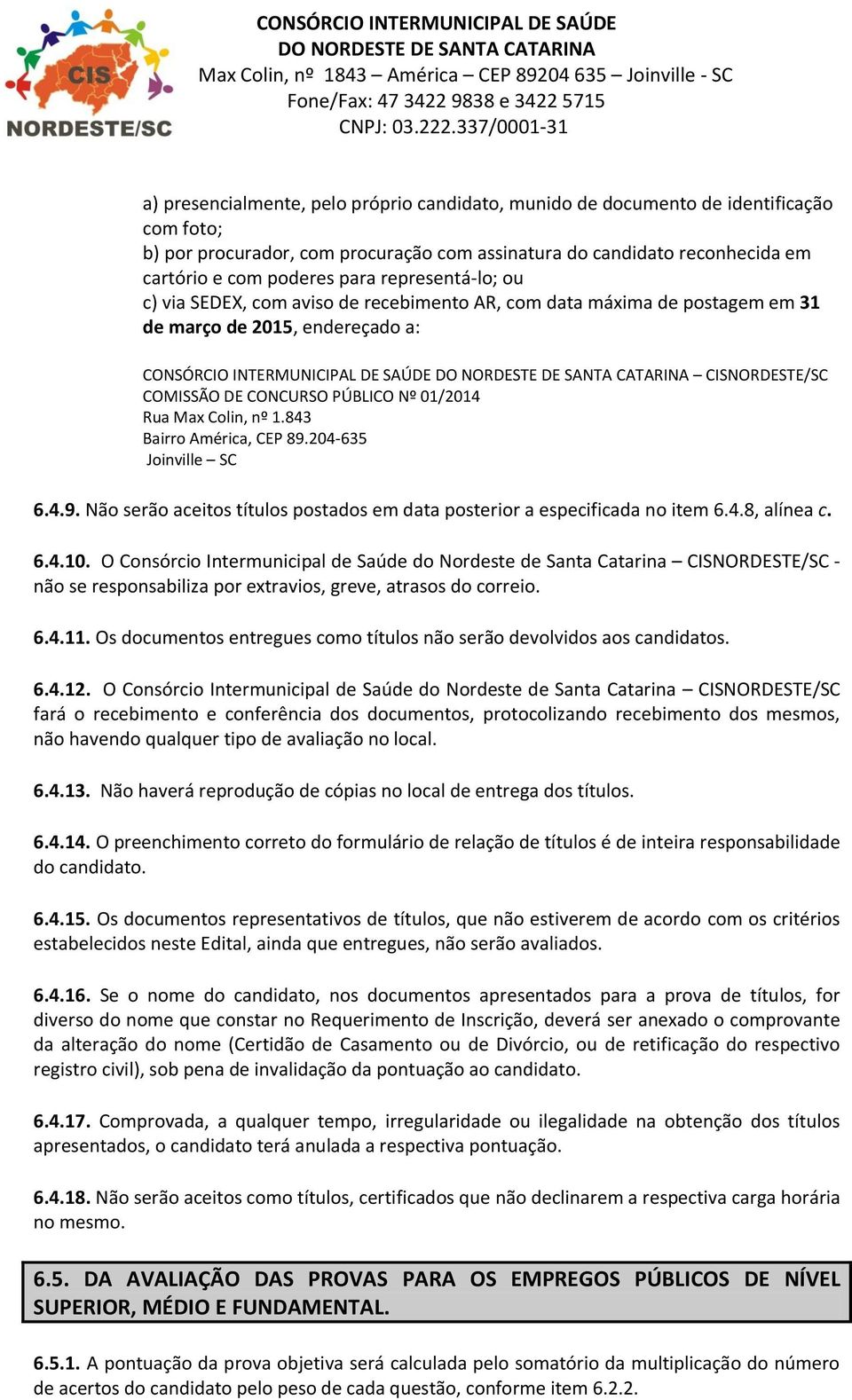 CIS
NORDESTE/SC

CONSÓRCIO INTERMUNICIPAL DE SAÚDE
DO NORDESTE DE SANTA CATARINA
Max Colin, nº 1843 – América – CEP 89204 635 – Joinville - SC
Fone/Fax: 47 3422 9838 e 3422 5715
CNPJ: 03.222.337/0001-31

a) presencialmente, pelo próprio candidato, munido de documento de identificação com foto;
b) por procurador, com procuração com assinatura do candidato reconhecida em cartório e com poderes para representá-lo; ou
c) via SEDEX, com aviso de recebimento AR, com data máxima de postagem em 31 de março de 2015, endereçado a:

CONSÓRCIO INTERMUNICIPAL DE SAÚDE DO NORDESTE DE SANTA CATARINA – CISNORDESTE/SC
COMISSÃO DE CONCURSO PÚBLICO Nº 01/2014
Rua Max Colin, nº 1.843
Bairro América, CEP 89.204-635
Joinville – SC

6.4.9. Não serão aceitos títulos postados em data posterior a especificada no item 6.4.8, alínea c.

6.4.10. O Consórcio Intermunicipal de Saúde do Nordeste de Santa Catarina – CISNORDESTE/SC - não se responsabiliza por extravios, greve, atrasos do correio.

6.4.11. Os documentos entregues como títulos não serão devolvidos aos candidatos.

6.4.12. O Consórcio Intermunicipal de Saúde do Nordeste de Santa Catarina – CISNORDESTE/SC fará o recebimento e conferência dos documentos, protocolizando recebimento dos mesmos, não havendo qualquer tipo de avaliação no local.

6.4.13. Não haverá reprodução de cópias no local de entrega dos títulos.

6.4.14. O preenchimento correto do formulário de relação de títulos é de inteira responsabilidade do candidato.

6.4.15. Os documentos representativos de títulos, que não estiverem de acordo com os critérios estabelecidos neste Edital, ainda que entregues, não serão avaliados.

6.4.16. Se o nome do candidato, nos documentos apresentados para a prova de títulos, for diverso do nome que constar no Requerimento de Inscrição, deverá ser anexado o comprovante da alteração do nome (Certidão de Casamento ou de Divórcio, ou de retificação do respectivo registro civil), sob pena de invalidação da pontuação ao candidato.

6.4.17. Comprovada, a qualquer tempo, irregularidade ou ilegalidade na obtenção dos títulos apresentados, o candidato terá anulada a respectiva pontuação.

6.4.18. Não serão aceitos como títulos, certificados que não declinarem a respectiva carga horária no mesmo.

6.5. DA AVALIAÇÃO DAS PROVAS PARA OS EMPREGOS PÚBLICOS DE NÍVEL SUPERIOR, MÉDIO E FUNDAMENTAL.

6.5.1. A pontuação da prova objetiva será calculada pelo somatório da multiplicação do número de acertos do candidato pelo peso de cada questão, conforme item 6.2.2.